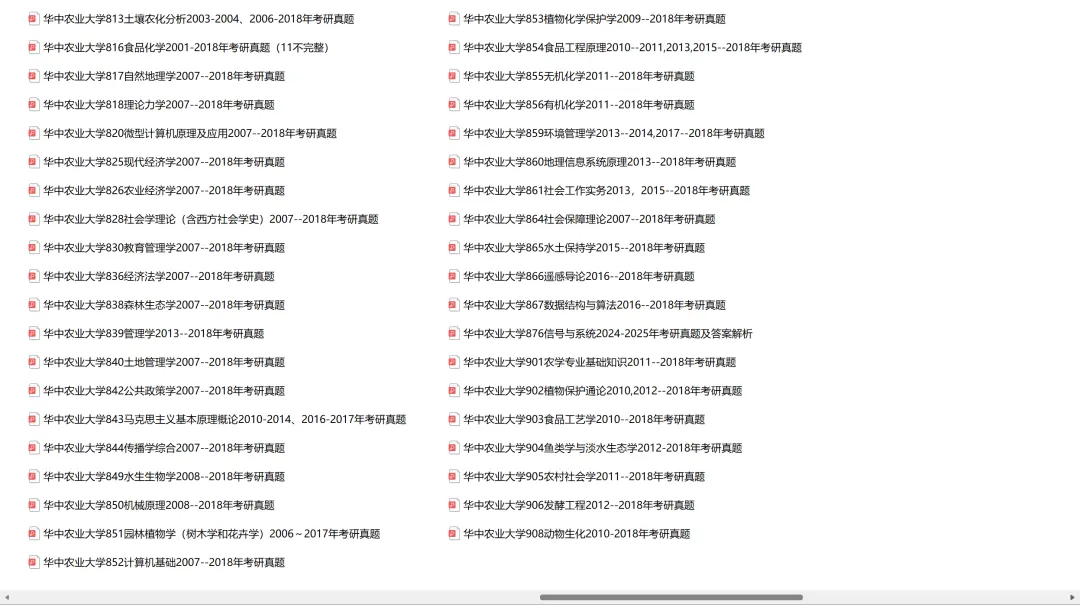 华中农业大学813土壤农化分析2003-2004、2006-2018年考研真题
华中农业大学816食品化学2001-2018年考研真题（11不完整）
华中农业大学817自然地理学2007--2018年考研真题
华中农业大学818理论力学2007--2018年考研真题
华中农业大学820微型计算机原理及应用2007--2018年考研真题
华中农业大学825现代经济学2007--2018年考研真题
华中农业大学826农业经济学2007--2018年考研真题
华中农业大学828社会学理论（含西方社会学史）2007--2018年考研真题
华中农业大学830教育管理学2007--2018年考研真题
华中农业大学836经济法学2007--2018年考研真题
华中农业大学838森林生态学2007--2018年考研真题
华中农业大学839管理学2013--2018年考研真题
华中农业大学840土地管理学2007--2018年考研真题
华中农业大学842公共政策学2007--2018年考研真题
华中农业大学843马克思主义基本原理概论2010-2014、2016-2017年考研真题
华中农业大学844传播学综合2007--2018年考研真题
华中农业大学849水生生物学2008--2018年考研真题
华中农业大学850机械原理2008--2018年考研真题
华中农业大学851园林植物学（树木学和花卉学）2006～2017年考研真题
华中农业大学852计算机基础2007--2018年考研真题

华中农业大学853植物化学保护学2009--2018年考研真题
华中农业大学854食品工程原理2010--2011,2013,2015--2018年考研真题
华中农业大学855无机化学2011--2018年考研真题
华中农业大学856有机化学2011--2018年考研真题
华中农业大学859环境管理学2013--2014,2017--2018年考研真题
华中农业大学860地理信息系统原理2013--2018年考研真题
华中农业大学861社会工作实务2013，2015--2018年考研真题
华中农业大学864社会保障理论2007--2018年考研真题
华中农业大学865水土保持学2015--2018年考研真题
华中农业大学866遥感导论2016--2018年考研真题
华中农业大学867数据结构与算法2016--2018年考研真题
华中农业大学876信号与系统2024-2025年考研真题及答案解析
华中农业大学901农学专业基础知识2011--2018年考研真题
华中农业大学902植物保护通论2010,2012--2018年考研真题
华中农业大学903食品工艺学2010--2018年考研真题
华中农业大学904鱼类学与淡水生态学2012-2018年考研真题
华中农业大学905农村社会学2011--2018年考研真题
华中农业大学906发酵工程2012--2018年考研真题
华中农业大学908动物生化2010-2018年考研真题